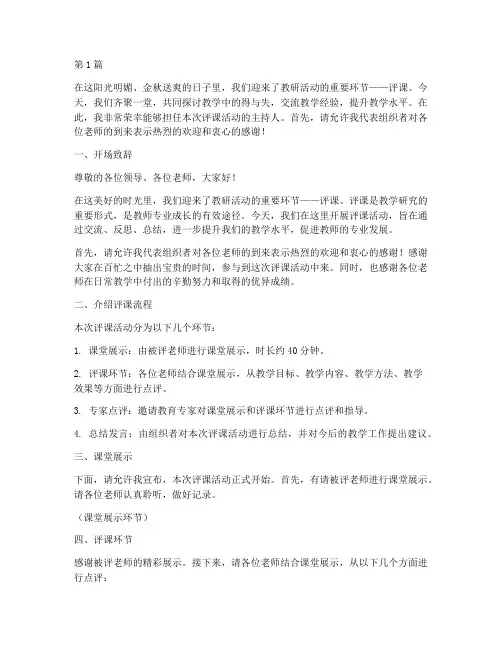 第1篇

在这阳光明媚、金秋送爽的日子里，我们迎来了教研活动的重要环节——评课。今天，我们齐聚一堂，共同探讨教学中的得与失，交流教学经验，提升教学水平。在此，我非常荣幸能够担任本次评课活动的主持人。首先，请允许我代表组织者对各位老师的到来表示热烈的欢迎和衷心的感谢！

一、开场致辞

尊敬的各位领导、各位老师，大家好！

在这美好的时光里，我们迎来了教研活动的重要环节——评课。评课是教学研究的重要形式，是教师专业成长的有效途径。今天，我们在这里开展评课活动，旨在通过交流、反思、总结，进一步提升我们的教学水平，促进教师的专业发展。

首先，请允许我代表组织者对各位老师的到来表示热烈的欢迎和衷心的感谢！感谢大家在百忙之中抽出宝贵的时间，参与到这次评课活动中来。同时，也感谢各位老师在日常教学中付出的辛勤努力和取得的优异成绩。

二、介绍评课流程

本次评课活动分为以下几个环节：

1. 课堂展示：由被评老师进行课堂展示，时长约40分钟。

2. 评课环节：各位老师结合课堂展示，从教学目标、教学内容、教学方法、教学效果等方面进行点评。

3. 专家点评：邀请教育专家对课堂展示和评课环节进行点评和指导。

4. 总结发言：由组织者对本次评课活动进行总结，并对今后的教学工作提出建议。

三、课堂展示

下面，请允许我宣布，本次评课活动正式开始。首先，有请被评老师进行课堂展示。请各位老师认真聆听，做好记录。

（课堂展示环节）

四、评课环节

感谢被评老师的精彩展示。接下来，请各位老师结合课堂展示，从以下几个方面进行点评：